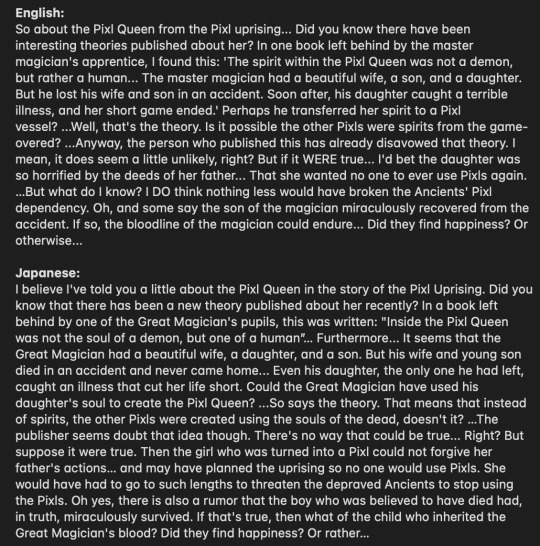 English:
So about the Pixl Queen from the Pixl uprising... Did you know there have been interesting theories published about her? In one book left behind by the master magician's apprentice, I found this: 'The spirit within the Pixl Queen was not a demon, but rather a human... The master magician had a beautiful wife, a son, and a daughter. But he lost his wife and son in an accident. Soon after, his daughter caught a terrible illness, and her short game ended.' Perhaps he transferred her spirit to a Pixl vessel? ...Well, that's the theory. Is it possible the other Pixls were spirits from the game-overed? ...Anyway, the person who published this has already disavowed that theory. I mean, it does seem a little unlikely, right? But if it WERE true... I'd bet the daughter was so horrified by the deeds of her father... That she wanted no one to ever use Pixls again. ...But what do I know? I DO think nothing less would have broken the Ancients' Pixl dependency. Oh, and some say the son of the magician miraculously recovered from the accident. If so, the bloodline of the magician could endure... Did they find happiness? Or otherwise...

Japanese:
I believe I've told you a little about the Pixl Queen in the story of the Pixl Uprising. Did you know that there has been a new theory published about her recently? In a book left behind by one of the Great Magician's pupils, this was written: "Inside the Pixl Queen was not the soul of a demon, but one of a human"... Furthermore... It seems that the Great Magician had a beautiful wife, a daughter, and a son. But his wife and young son died in an accident and never came home... Even his daughter, the only one he had left, caught an illness that cut her life short. Could the Great Magician have used his daughter's soul to create the Pixl Queen? ...So says the theory. That means that instead of spirits, the other Pixls were created using the souls of the dead, doesn't it? ...The publisher seems doubt that idea though. There's no way that could be true... Right? But suppose it were true. Then the girl who was turned into a Pixl could not forgive her father's actions... and may have planned the uprising so no one would use Pixls. She would have had to go to such lengths to threaten the depraved Ancients to stop using the Pixls. Oh yes, there is also a rumor that the boy who was believed to have died had, in truth, miraculously survived. If that's true, then what of the child who inherited the Great Magician's blood? Did they find happiness? Or rather...